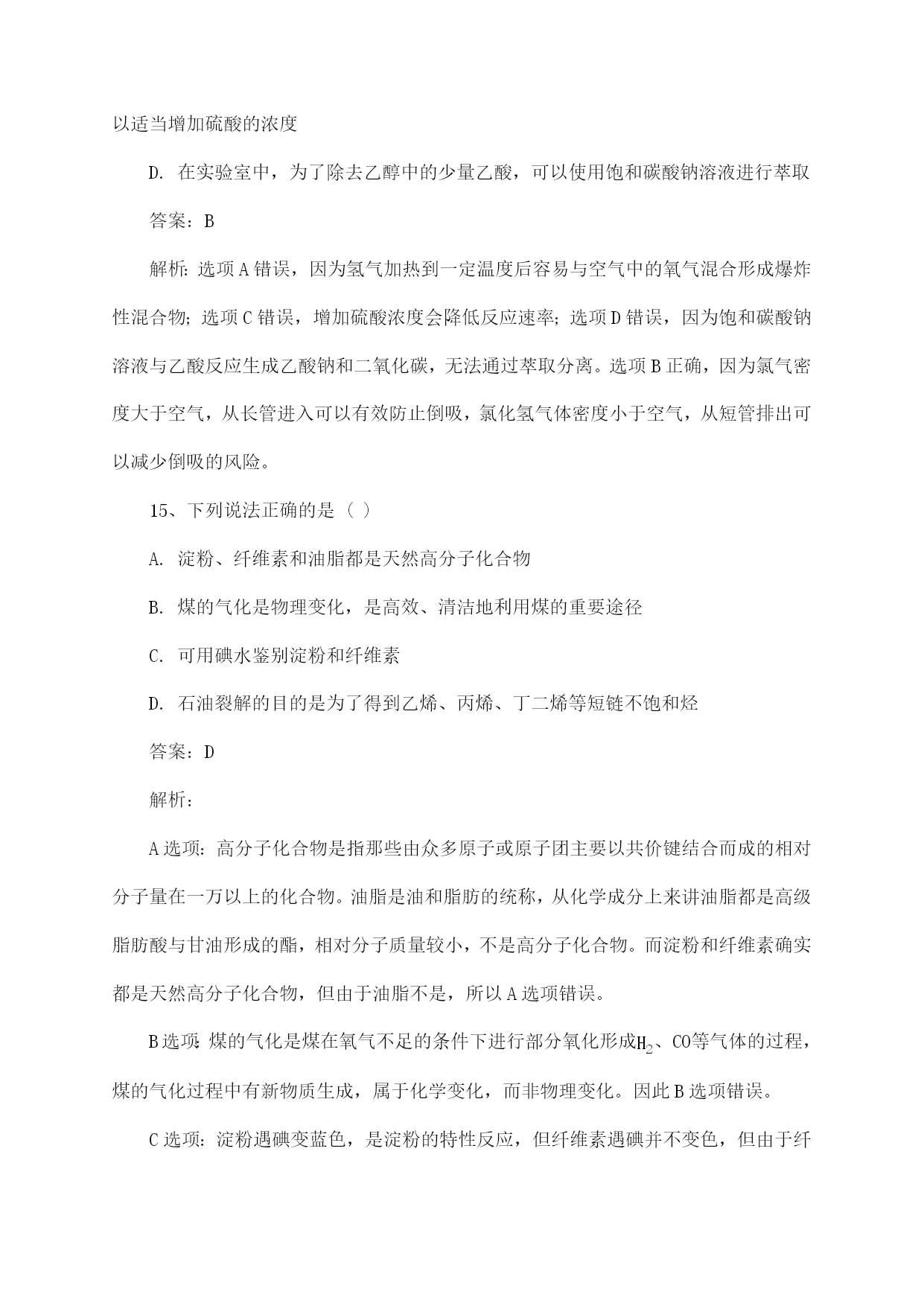 以适当增加硫酸的浓度

D. 在实验室中，为了除去乙醇中的少量乙酸，可以使用饱和碳酸钠溶液进行萃取

答案：B

解析：选项A错误，因为氢气加热到一定温度后容易与空气中的氧气混合形成爆炸性混合物；选项C错误，增加硫酸浓度会降低反应速率；选项D错误，因为饱和碳酸钠溶液与乙酸反应生成乙酸钠和二氧化碳，无法通过萃取分离。选项B正确，因为氯气密度大于空气，从长管进入可以有效防止倒吸，氯化氢气体密度小于空气，从短管排出可以减少倒吸的风险。

15、下列说法正确的是（ ）

A. 淀粉、纤维素和油脂都是天然高分子化合物

B. 煤的气化是物理变化，是高效、清洁地利用煤的重要途径

C. 可用碘水鉴别淀粉和纤维素

D. 石油裂解的目的是为了得到乙烯、丙烯、丁二烯等短链不饱和烃

答案：D

解析：

A选项：高分子化合物是指那些由众多原子或原子团主要以共价键结合而成的相对分子量在一万以上的化合物。油脂是油和脂肪的统称，从化学成分上来讲油脂都是高级脂肪酸与甘油形成的酯，相对分子质量较小，不是高分子化合物。而淀粉和纤维素确实都是天然高分子化合物，但由于油脂不是，所以A选项错误。

B选项：煤的气化是煤在氧气不足的条件下进行部分氧化形成$H_2$、CO等气体的过程，煤的气化过程中有新物质生成，属于化学变化，而非物理变化。因此B选项错误。

C选项：淀粉遇碘变蓝色，是淀粉的特性反应，但纤维素遇碘并不变色，但由于纤